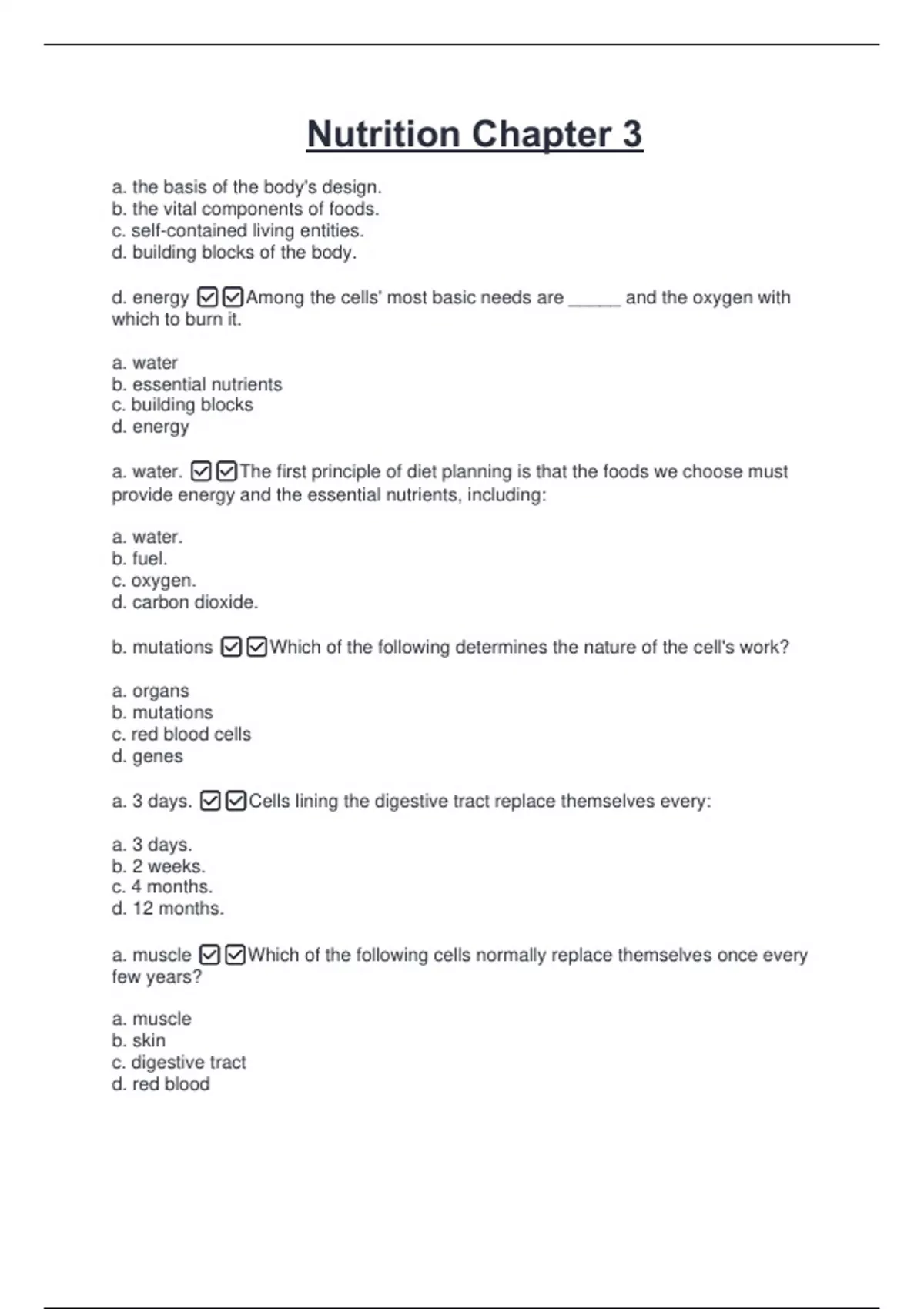 Nutrition Chapter 3

a. the basis of the body's design.
b. the vital components of foods.
c. self-contained living entities.
d. building blocks of the body.

d. energy ☑☑Among the cells' most basic needs are _____ and the oxygen with which to burn it.

a. water
b. essential nutrients
c. building blocks
d. energy

a. water. ☑☑The first principle of diet planning is that the foods we choose must provide energy and the essential nutrients, including:

a. water.
b. fuel.
c. oxygen.
d. carbon dioxide.

b. mutations ☑☑Which of the following determines the nature of the cell's work?

a. organs
b. mutations
c. red blood cells
d. genes

a. 3 days. ☑☑Cells lining the digestive tract replace themselves every:

a. 3 days.
b. 2 weeks.
c. 4 months.
d. 12 months.

a. muscle ☑☑Which of the following cells normally replace themselves once every few years?

a. muscle
b. skin
c. digestive tract
d. red blood